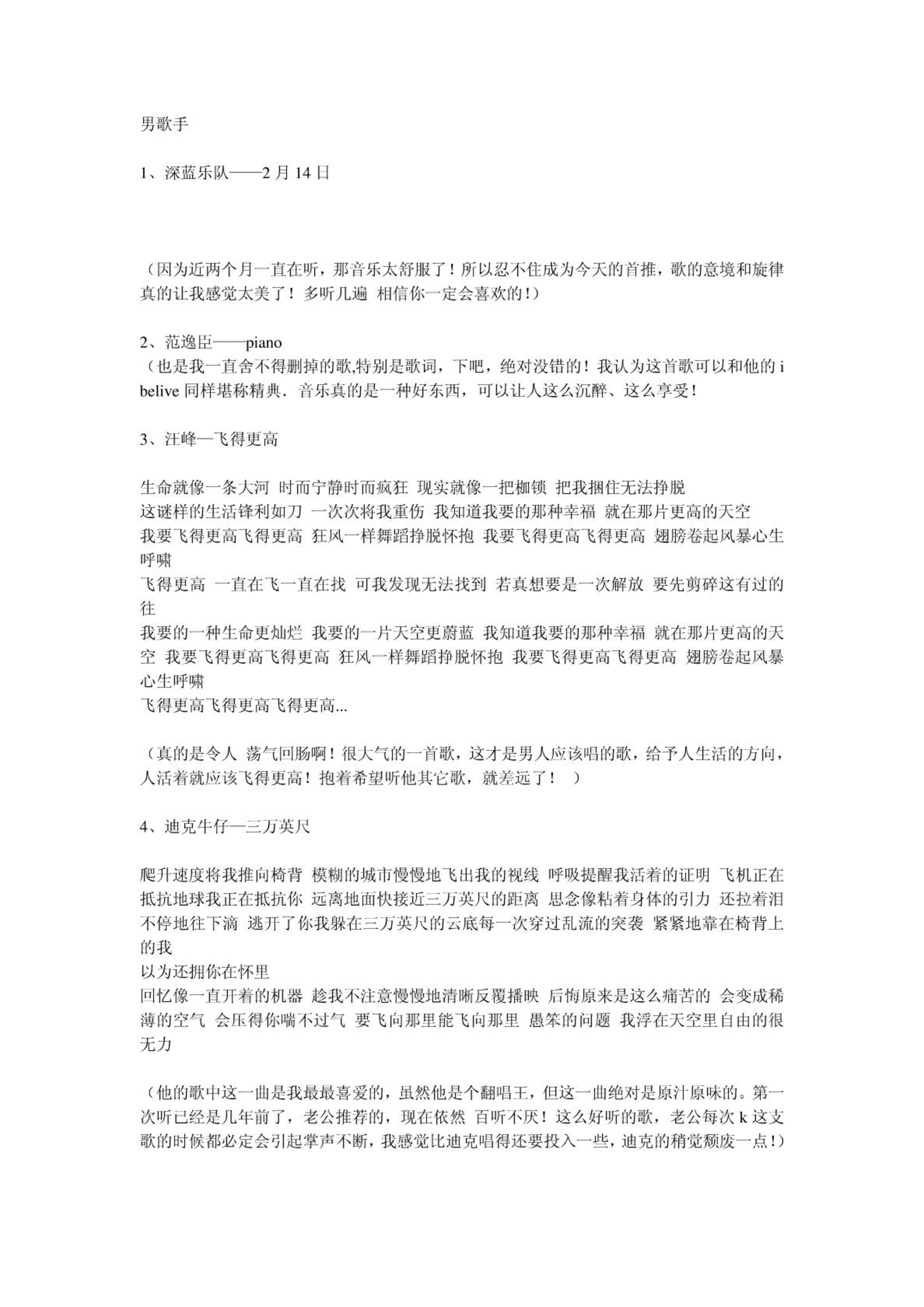 男歌手

1、深蓝乐队——2 月 14 日

（因为近两个月一直在听，那音乐太舒服了！所以忍不住成为今天的首推，歌的意境和旋律真的让我感觉太美了！多听几遍 相信你一定会喜欢的！）

2、范逸臣——piano
（也是我一直舍不得删掉的歌,特别是歌词，下吧，绝对没错的！我认为这首歌可以和他的 i belive 同样堪称精典．音乐真的是一种好东西，可以让人这么沉醉、这么享受！

3、汪峰—飞得更高

生命就像一条大河 时而宁静时而疯狂 现实就像一把枷锁 把我捆住无法挣脱
这谜样的生活锋利如刀 一次次将我重伤 我知道我要的那种幸福 就在那片更高的天空
我要飞得更高飞得更高 狂风一样舞蹈挣脱怀抱 我要飞得更高飞得更高 翅膀卷起风暴心生呼啸
飞得更高 一直在飞一直在找 可我发现无法找到 若真想要是一次解放 要先剪碎这有过的往
我要的一种生命更灿烂 我要的一片天空更蔚蓝 我知道我要的那种幸福 就在那片更高的天空 我要飞得更高飞得更高 狂风一样舞蹈挣脱怀抱 我要飞得更高飞得更高 翅膀卷起风暴心生呼啸
飞得更高飞得更高飞得更高...

（真的是令人 荡气回肠啊！很大气的一首歌，这才是男人应该唱的歌，给予人生活的方向，人活着就应该飞得更高！抱着希望听他其它歌，就差远了！ ）

4、迪克牛仔—三万英尺

爬升速度将我推向椅背 模糊的城市慢慢地飞出我的视线 呼吸提醒我活着的证明 飞机正在抵抗地球我正在抵抗你 远离地面快接近三万英尺的距离 思念像粘着身体的引力 还拉着泪不停地往下滴 逃开了你我躲在三万英尺的云底每一次穿过乱流的突袭 紧紧地靠在椅背上的我
以为还拥你在怀里
回忆像一直开着的机器 趁我不注意慢慢地清晰反覆播映 后悔原来是这么痛苦的 会变成稀薄的空气 会压得你喘不过气 要飞向那里能飞向那里 愚笨的问题 我浮在天空里自由的很无力

（他的歌中这一曲是我最最喜爱的，虽然他是个翻唱王，但这一曲绝对是原汁原味的。第一次听已经是几年前了，老公推荐的，现在依然 百听不厌！这么好听的歌，老公每次 k 这支歌的时候都必定会引起掌声不断，我感觉比迪克唱得还要投入一些，迪克的稍觉颓废一点！)